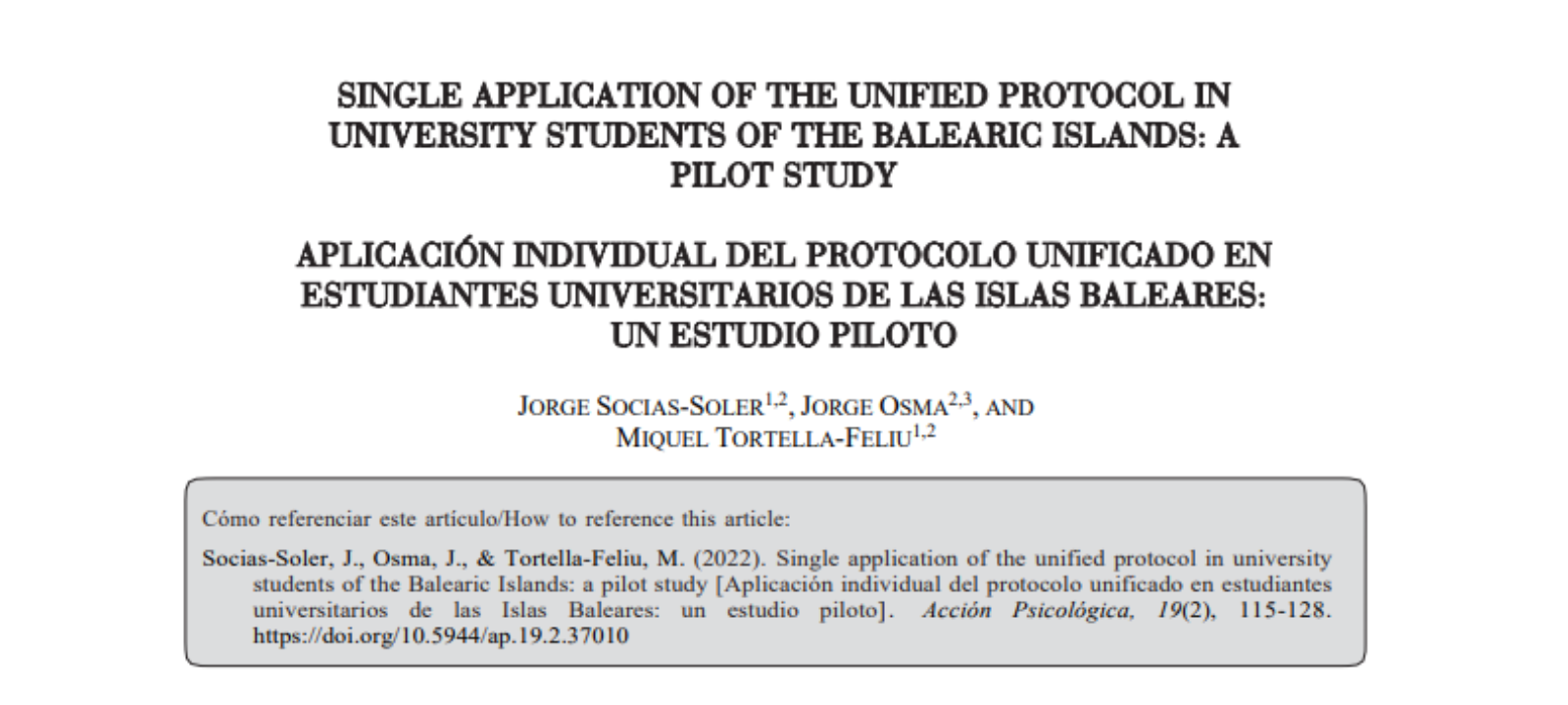 SINGLE APPLICATION OF THE UNIFIED PROTOCOL IN UNIVERSITY STUDENTS OF THE BALEARIC ISLANDS: A PILOT STUDY

APLICACIÓN INDIVIDUAL DEL PROTOCOLO UNIFICADO EN ESTUDIANTES UNIVERSITARIOS DE LAS ISLAS BALEARES: UN ESTUDIO PILOTO

JORGE SOCIAS-SOLER$^{1,2}$, JORGE OSMA$^{2,3}$, AND MIQUEL TORTELLA-FELIU$^{1,2}$

Cómo referenciar este artículo/How to reference this article:

Socias-Soler, J., Osma, J., & Tortella-Feliu, M. (2022). Single application of the unified protocol in university students of the Balearic Islands: a pilot study [Aplicación individual del protocolo unificado en estudiantes universitarios de las Islas Baleares: un estudio piloto]. Acción Psicológica, 19(2), 115-128. https://doi.org/10.5944/ap.19.2.37010